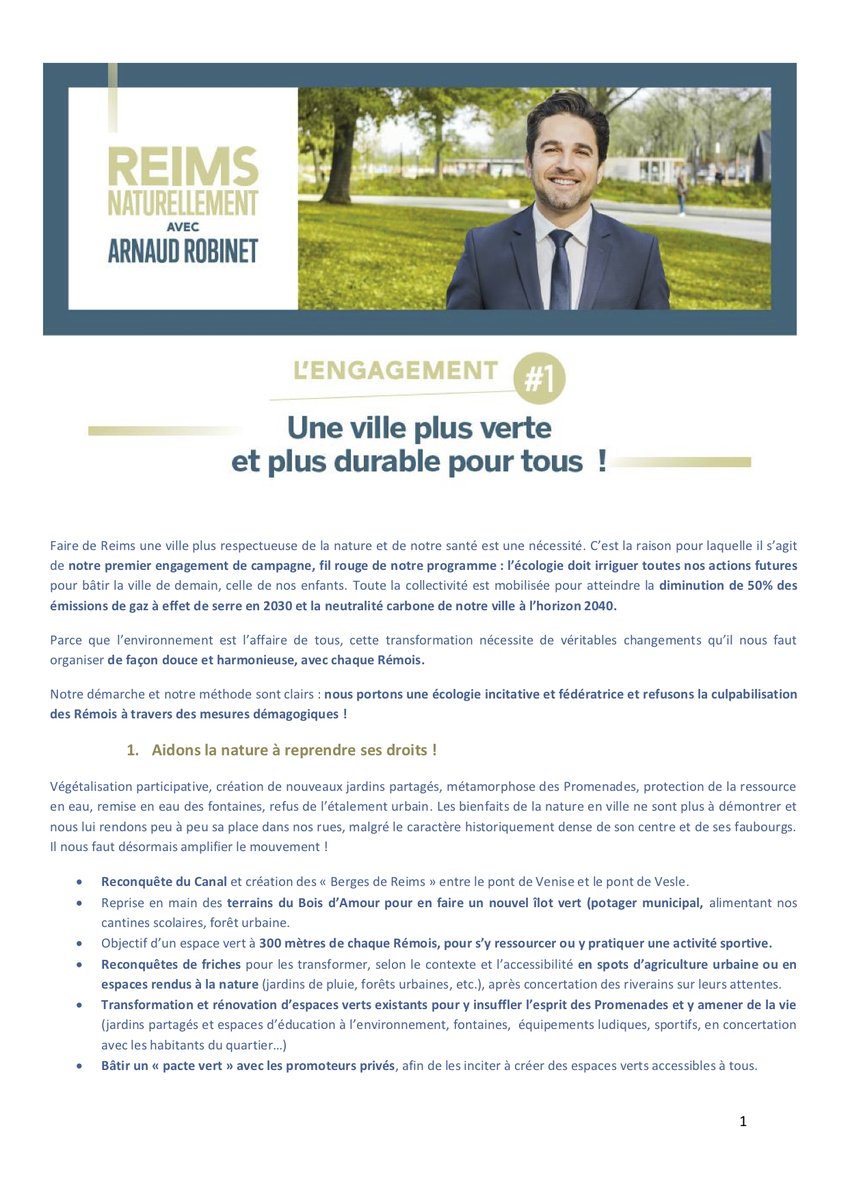 REIMS
NATURELLEMENT
AVEC
ARNAUD ROBINET

L'ENGAGEMENT #1

Une ville plus verte
et plus durable pour tous !

Faire de Reims une ville plus respectueuse de la nature et de notre santé est une nécessité. C'est la raison pour laquelle il s'agit de notre premier engagement de campagne, fil rouge de notre programme : l'écologie doit irriguer toutes nos actions futures pour bâtir la ville de demain, celle de nos enfants. Toute la collectivité est mobilisée pour atteindre la diminution de 50% des émissions de gaz à effet de serre en 2030 et la neutralité carbone de notre ville à l'horizon 2040.

Parce que l'environnement est l'affaire de tous, cette transformation nécessite de véritables changements qu'il nous faut organiser de façon douce et harmonieuse, avec chaque Rémois.

Notre démarche et notre méthode sont clairs : nous portons une écologie incitative et fédératrice et refusons la culpabilisation des Rémois à travers des mesures démagogiques !

1. Aidons la nature à reprendre ses droits !

Végétalisation participative, création de nouveaux jardins partagés, métamorphose des Promenades, protection de la ressource en eau, remise en eau des fontaines, refus de l'étalement urbain. Les bienfaits de la nature en ville ne sont plus à démontrer et nous lui rendons peu à peu sa place dans nos rues, malgré le caractère historiquement dense de son centre et de ses faubourgs. Il nous faut désormais amplifier le mouvement !

• Reconquête du Canal et création des « Berges de Reims » entre le pont de Venise et le pont de Vesle.
• Reprise en main des terrains du Bois d'Amour pour en faire un nouvel îlot vert (potager municipal, alimentant nos cantines scolaires, forêt urbaine.
• Objectif d'un espace vert à 300 mètres de chaque Rémois, pour s'y ressourcer ou y pratiquer une activité sportive.
• Reconquêtes de friches pour les transformer, selon le contexte et l'accessibilité en spots d'agriculture urbaine ou en espaces rendus à la nature (jardins de pluie, forêts urbaines, etc.), après concertation des riverains sur leurs attentes.
• Transformation et rénovation d'espaces verts existants pour y insuffler l'esprit des Promenades et y amener de la vie (jardins partagés et espaces d'éducation à l'environnement, fontaines, équipements ludiques, sportifs, en concertation avec les habitants du quartier…)
• Bâtir un « pacte vert » avec les promoteurs privés, afin de les inciter à créer des espaces verts accessibles à tous.

1